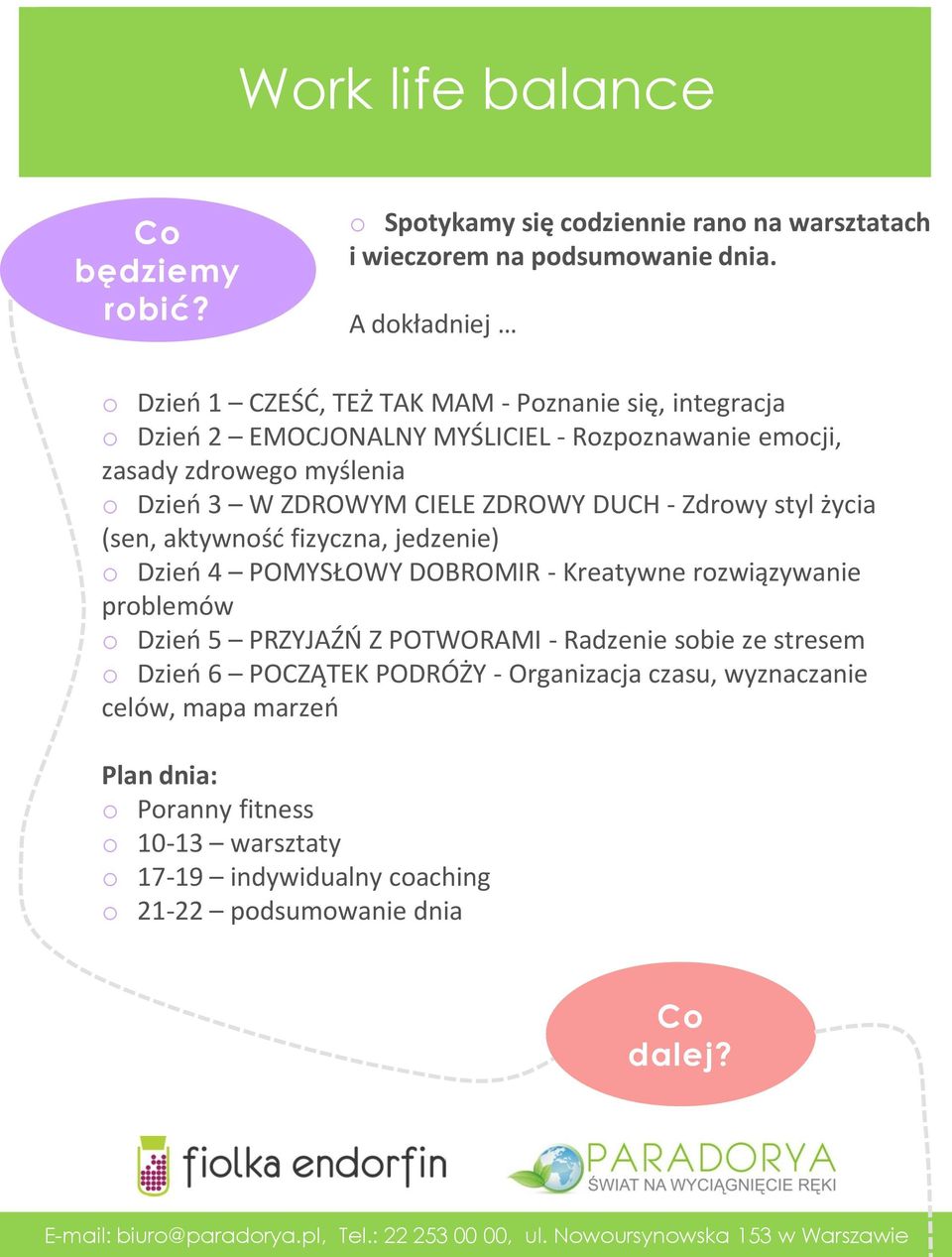 Work life balance

Co będziemy robić?

o Spotykamy się codziennie rano na warsztatach i wieczorem na podsumowanie dnia.

A dokładniej …

o Dzień 1 – CZEŚĆ, TEŻ TAK MAM - Poznanie się, integracja
o Dzień 2 – EMOCJONALNY MYŚLICIEL - Rozpoznawanie emocji, zasady zdrowego myślenia
o Dzień 3 – W ZDROWYM CIELE ZDROWY DUCH - Zdrowy styl życia (sen, aktywność fizyczna, jedzenie)
o Dzień 4 – POMYSŁOWY DOBROMIR - Kreatywne rozwiązywanie problemów
o Dzień 5 – PRZYJAŹŃ Z POTWORAMI - Radzenie sobie ze stresem
o Dzień 6 – POCZĄTEK PODRÓŻY - Organizacja czasu, wyznaczanie celów, mapa marzeń

Plan dnia:
o Poranny fitness
o 10-13 – warsztaty
o 17-19 – indywidualny coaching
o 21-22 – podsumowanie dnia

Co dalej?

fiolka endorfin

PARADORYA
ŚWIAT NA WYCIĄGNIĘCIE RĘKI

E-mail: biuro@paradorya.pl, Tel.: 22 253 00 00, ul. Nowoursynowska 153 w Warszawie